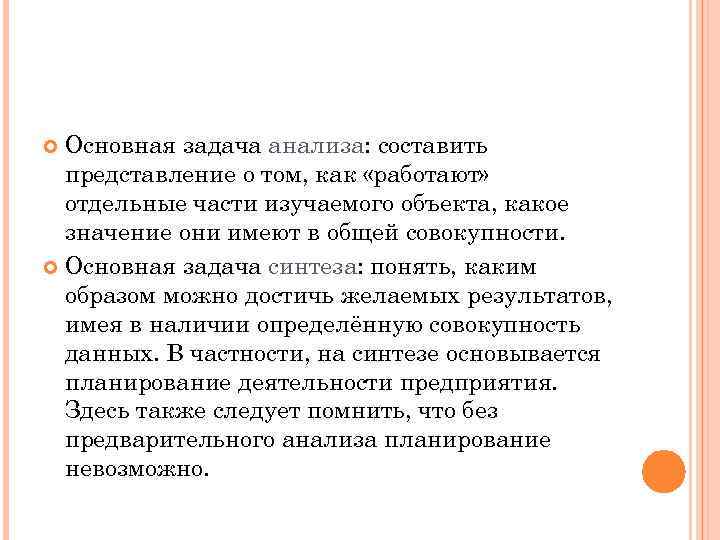 Основная задача анализа: составить представление о том, как «работают» отдельные части изучаемого объекта, какое значение они имеют в общей совокупности.

Основная задача синтеза: понять, каким образом можно достичь желаемых результатов, имея в наличии определённую совокупность данных. В частности, на синтезе основывается планирование деятельности предприятия. Здесь также следует помнить, что без предварительного анализа планирование невозможно.